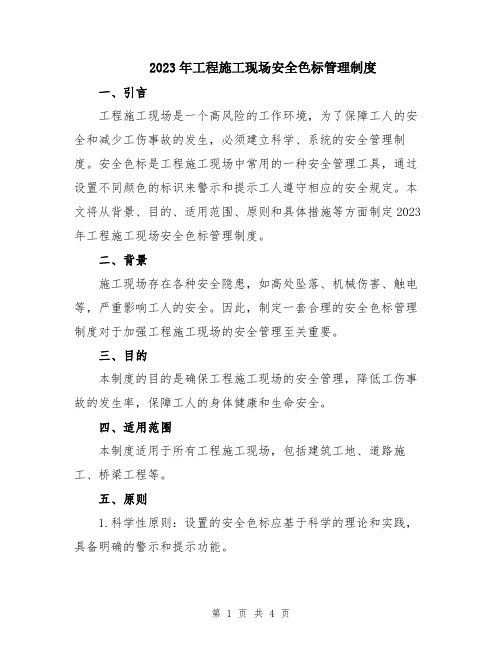 2023年工程施工现场安全色标管理制度

一、引言

工程施工现场是一个高风险的工作环境，为了保障工人的安全和减少工伤事故的发生，必须建立科学、系统的安全管理制度。安全色标是工程施工现场中常用的一种安全管理工具，通过设置不同颜色的标识来警示和提示工人遵守相应的安全规定。本文将从背景、目的、适用范围、原则和具体措施等方面制定2023年工程施工现场安全色标管理制度。

二、背景

施工现场存在各种安全隐患，如高处坠落、机械伤害、触电等，严重影响工人的安全。因此，制定一套合理的安全色标管理制度对于加强工程施工现场的安全管理至关重要。

三、目的

本制度的目的是确保工程施工现场的安全管理，降低工伤事故的发生率，保障工人的身体健康和生命安全。

四、适用范围

本制度适用于所有工程施工现场，包括建筑工地、道路施工、桥梁工程等。

五、原则

1.科学性原则：设置的安全色标应基于科学的理论和实践，具备明确的警示和提示功能。

第 1 页 共 4 页